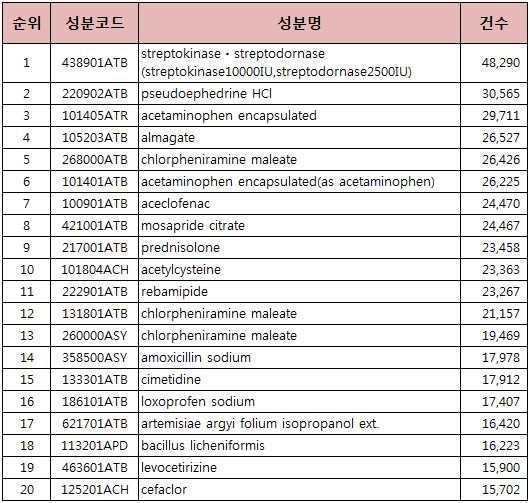 | 순위 | 성분코드 | 성분명 | 건수 |
|---|---|---|---|
| 1 | 438901ATB | streptokinase · streptodornase (streptokinase10000IU,streptodornase2500IU) | 48,290 |
| 2 | 220902ATB | pseudoephedrine HCl | 30,565 |
| 3 | 101405ATR | acetaminophen encapsulated | 29,711 |
| 4 | 105203ATB | almagate | 26,527 |
| 5 | 268000ATB | chlorpheniramine maleate | 26,426 |
| 6 | 101401ATB | acetaminophen encapsulated(as acetaminophen) | 26,225 |
| 7 | 100901ATB | aceclofenac | 24,470 |
| 8 | 421001ATB | mosapride citrate | 24,467 |
| 9 | 217001ATB | prednisolone | 23,458 |
| 10 | 101804ACH | acetylcysteine | 23,363 |
| 11 | 222901ATB | rebamipide | 23,267 |
| 12 | 131801ATB | chlorpheniramine maleate | 21,157 |
| 13 | 260000ASY | chlorpheniramine maleate | 19,469 |
| 14 | 358500ASY | amoxicillin sodium | 17,978 |
| 15 | 133301ATB | cimetidine | 17,912 |
| 16 | 186101ATB | loxoprofen sodium | 17,407 |
| 17 | 621701ATB | artemisiae argyi folium isopropanol ext. | 16,420 |
| 18 | 113201APD | bacillus licheniformis | 16,223 |
| 19 | 463601ATB | levocetirizine | 15,900 |
| 20 | 125201ACH | cefaclor | 15,702 |